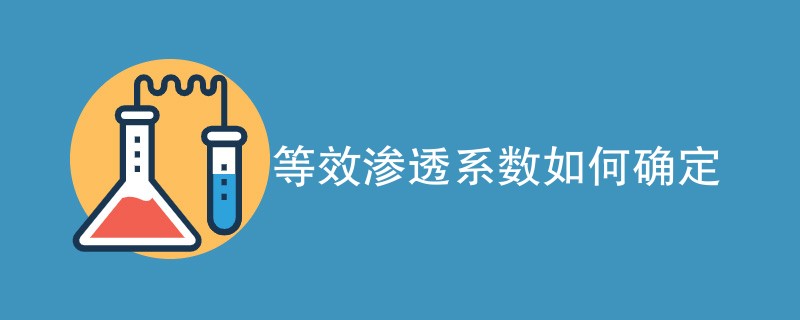 等效渗透系数如何确定